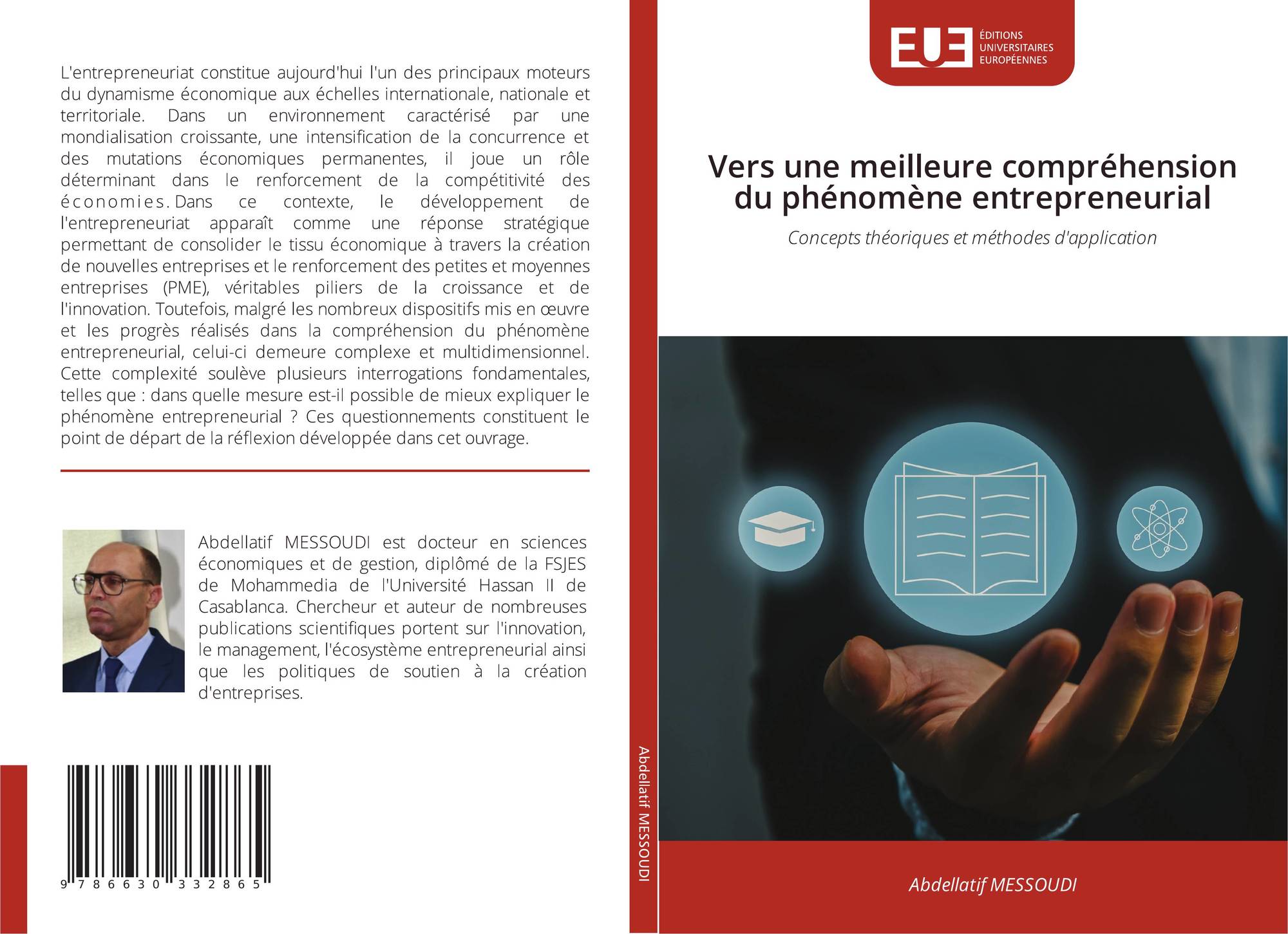 L'entrepreneuriat constitue aujourd'hui l'un des principaux moteurs du dynamisme économique aux échelles internationale, nationale et territoriale. Dans un environnement caractérisé par une mondialisation croissante, une intensification de la concurrence et des mutations économiques permanentes, il joue un rôle déterminant dans le renforcement de la compétitivité des économies. Dans ce contexte, le développement de l'entrepreneuriat apparaît comme une réponse stratégique permettant de consolider le tissu économique à travers la création de nouvelles entreprises et le renforcement des petites et moyennes entreprises (PME), véritables piliers de la croissance et de l'innovation. Toutefois, malgré les nombreux dispositifs mis en œuvre et les progrès réalisés dans la compréhension du phénomène entrepreneurial, celui-ci demeure complexe et multidimensionnel. Cette complexité soulève plusieurs interrogations fondamentales, telles que : dans quelle mesure est-il possible de mieux expliquer le phénomène entrepreneurial ? Ces questionnements constituent le point de départ de la réflexion développée dans cet ouvrage.

Abdellatif MESSOUDI est docteur en sciences économiques et de gestion, diplômé de la FSJES de Mohammedia de l'Université Hassan II de Casablanca. Chercheur et auteur de nombreuses publications scientifiques portent sur l'innovation, le management, l'écosystème entrepreneurial ainsi que les politiques de soutien à la création d'entreprises.

9 786630 332865

Abdellatif MESSOUDI

EUE
ÉDITIONS
UNIVERSITAIRES
EUROPÉENNES

Vers une meilleure compréhension du phénomène entrepreneurial

Concepts théoriques et méthodes d'application

Abdellatif MESSOUDI